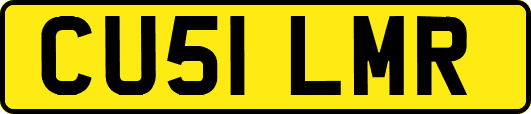 CU51 LMR